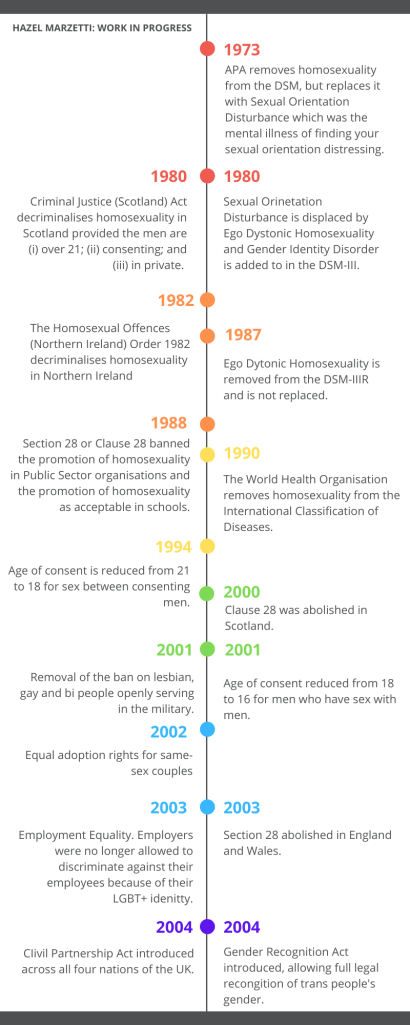 HAZEL MARZETTI: WORK IN PROGRESS

1973
APA removes homosexuality from the DSM, but replaces it with Sexual Orientation Disturbance which was the mental illness of finding your sexual orientation distressing.

1980
Criminal Justice (Scotland) Act decriminalises homosexuality in Scotland provided the men are (i) over 21; (ii) consenting; and (iii) in private.

1980
Sexual Orinetation Disturbance is displaced by Ego Dystonic Homosexuality and Gender Identity Disorder is added to in the DSM-III.

1982
The Homosexual Offences (Northern Ireland) Order 1982 decriminalises homosexuality in Northern Ireland

1987
Ego Dytonic Homosexuality is removed from the DSM-IIIR and is not replaced.

1988
Section 28 or Clause 28 banned the promotion of homosexuality in Public Sector organisations and the promotion of homosexuality as acceptable in schools.

1990
The World Health Organisation removes homosexuality from the International Classification of Diseases.

1994
Age of consent is reduced from 21 to 18 for sex between consenting men.

2000
Clause 28 was abolished in Scotland.

2001
Removal of the ban on lesbian, gay and bi people openly serving in the military.

2001
Age of consent reduced from 18 to 16 for men who have sex with men.

2002
Equal adoption rights for same-sex couples

2003
Employment Equality. Employers were no longer allowed to discriminate against their employees because of their LGBT+ idenitty.

2003
Section 28 abolished in England and Wales.

2004
Clivil Partnership Act introduced across all four nations of the UK.

2004
Gender Recognition Act introduced, allowing full legal recognition of trans people's gender.